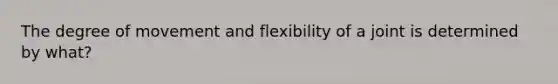 The degree of movement and flexibility of a joint is determined by what?